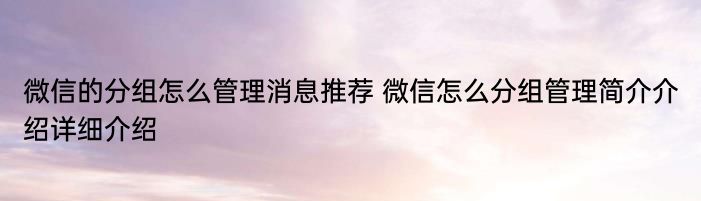 微信的分组怎么管理消息推荐 微信怎么分组管理简介介绍详细介绍